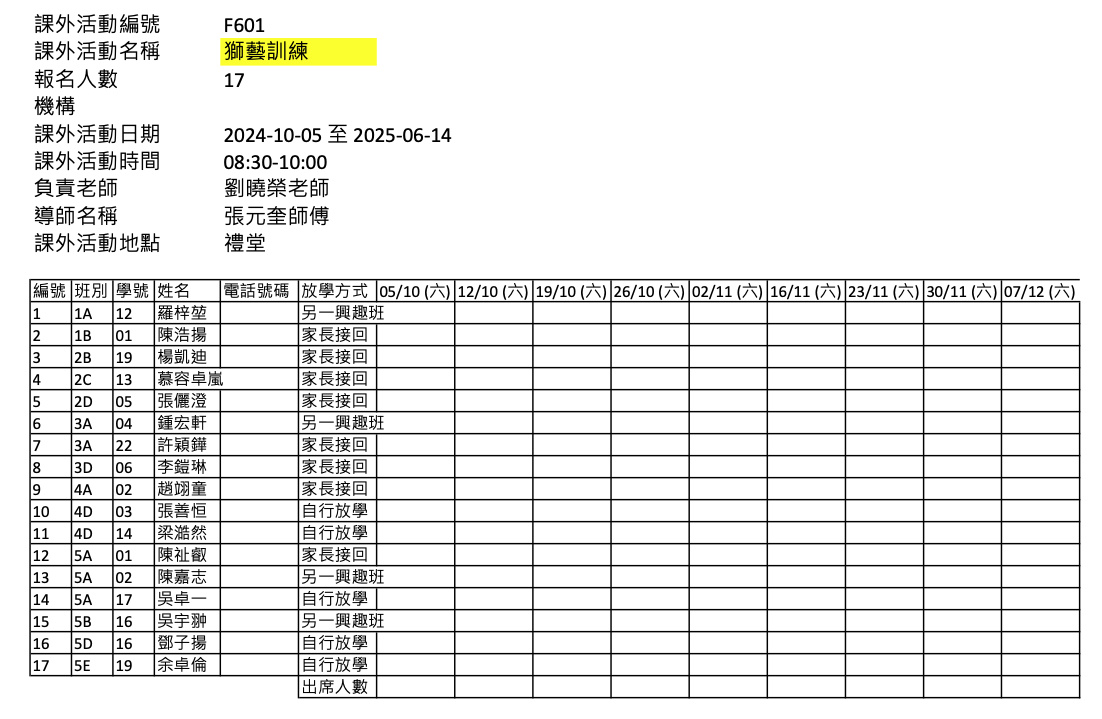 課外活動編號 F601
課外活動名稱 獅藝訓練
報名人數 17
機構
課外活動日期 2024-10-05 至 2025-06-14
課外活動時間 08:30-10:00
負責老師 劉曉榮老師
導師名稱 張元奎師傅
課外活動地點 禮堂

| 編號 | 班別 | 學號 | 姓名 | 電話號碼 | 放學方式 | 05/10 (六) | 12/10 (六) | 19/10 (六) | 26/10 (六) | 02/11 (六) | 16/11 (六) | 23/11 (六) | 30/11 (六) | 07/12 (六) |
|---|---|---|---|---|---|---|---|---|---|---|---|---|---|---|
| 1 | 1A | 12 | 羅梓堃 | | 另一興趣班 | | | | | | | | | |
| 2 | 1B | 01 | 陳浩揚 | | 家長接回 | | | | | | | | | |
| 3 | 2B | 19 | 楊凱迪 | | 家長接回 | | | | | | | | | |
| 4 | 2C | 13 | 慕容卓嵐 | | 家長接回 | | | | | | | | | |
| 5 | 2D | 05 | 張儷澄 | | 家長接回 | | | | | | | | | |
| 6 | 3A | 04 | 鍾宏軒 | | 另一興趣班 | | | | | | | | | |
| 7 | 3A | 22 | 許穎鏵 | | 家長接回 | | | | | | | | | |
| 8 | 3D | 06 | 李鎧琳 | | 家長接回 | | | | | | | | | |
| 9 | 4A | 02 | 趙翊童 | | 家長接回 | | | | | | | | | |
| 10 | 4D | 03 | 張善恒 | | 自行放學 | | | | | | | | | |
| 11 | 4D | 14 | 梁澔然 | | 自行放學 | | | | | | | | | |
| 12 | 5A | 01 | 陳祉叡 | | 家長接回 | | | | | | | | | |
| 13 | 5A | 02 | 陳嘉志 | | 另一興趣班 | | | | | | | | | |
| 14 | 5A | 17 | 吳卓一 | | 自行放學 | | | | | | | | | |
| 15 | 5B | 16 | 吳宇翀 | | 另一興趣班 | | | | | | | | | |
| 16 | 5D | 16 | 鄧子揚 | | 自行放學 | | | | | | | | | |
| 17 | 5E | 19 | 余卓倫 | | 自行放學 | | | | | | | | | |
| | | | | | 出席人數 | | | | | | | | | |